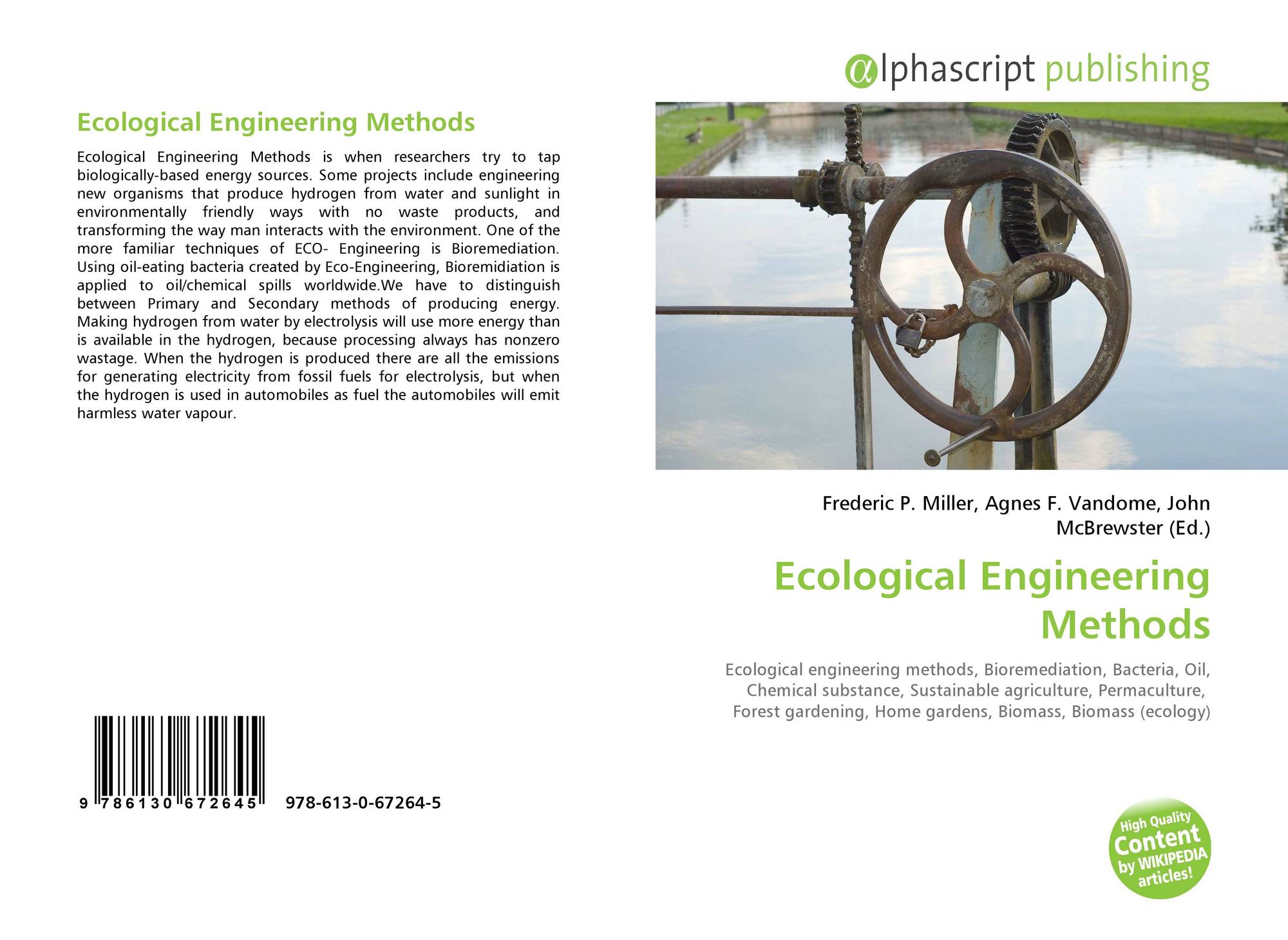 Ecological Engineering Methods

Ecological Engineering Methods is when researchers try to tap biologically-based energy sources. Some projects include engineering new organisms that produce hydrogen from water and sunlight in environmentally friendly ways with no waste products, and transforming the way man interacts with the environment. One of the more familiar techniques of ECO- Engineering is Bioremediation. Using oil-eating bacteria created by Eco-Engineering, Bioremidiation is applied to oil/chemical spills worldwide.We have to distinguish between Primary and Secondary methods of producing energy. Making hydrogen from water by electrolysis will use more energy than is available in the hydrogen, because processing always has nonzero wastage. When the hydrogen is produced there are all the emissions for generating electricity from fossil fuels for electrolysis, but when the hydrogen is used in automobiles as fuel the automobiles will emit harmless water vapour.

9 786130 672645 978-613-0-67264-5

αlphascript publishing

Frederic P. Miller, Agnes F. Vandome, John McBrewster (Ed.)

Ecological Engineering Methods

Ecological engineering methods, Bioremediation, Bacteria, Oil, Chemical substance, Sustainable agriculture, Permaculture, Forest gardening, Home gardens, Biomass, Biomass (ecology)

High Quality Content by WIKIPEDIA articles!